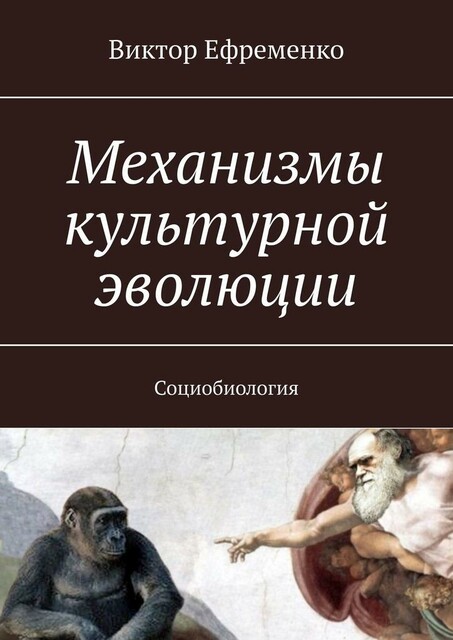 Виктор Ефременко

Механизмы культурной эволюции

Социобиология